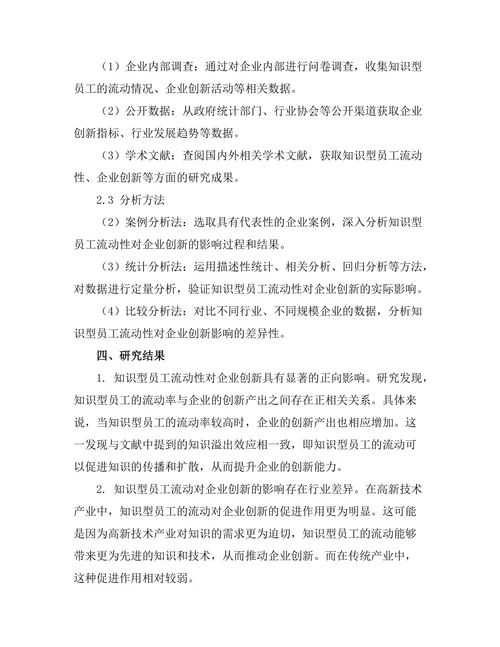 （1）企业内部调查：通过对企业内部进行问卷调查，收集知识型员工的流动情况、企业创新活动等相关数据。

（2）公开数据：从政府统计部门、行业协会等公开渠道获取企业创新指标、行业发展趋势等数据。

（3）学术文献：查阅国内外相关学术文献，获取知识型员工流动性、企业创新等方面的研究成果。

2.3 分析方法

（2）案例分析法：选取具有代表性的企业案例，深入分析知识型员工流动性对企业创新的影响过程和结果。

（3）统计分析法：运用描述性统计、相关分析、回归分析等方法，对数据进行定量分析，验证知识型员工流动性对企业创新的实际影响。

（4）比较分析法：对比不同行业、不同规模企业的数据，分析知识型员工流动性对企业创新影响的差异性。

四、研究结果

1. 知识型员工流动性对企业创新具有显著的正向影响。研究发现，知识型员工的流动率与企业的创新产出之间存在正相关关系。具体来说，当知识型员工的流动率较高时，企业的创新产出也相应增加。这一发现与文献中提到的知识溢出效应相一致，即知识型员工的流动可以促进知识的传播和扩散，从而提升企业的创新能力。

2. 知识型员工流动对企业创新的影响存在行业差异。在高新技术产业中，知识型员工的流动对企业创新的促进作用更为明显。这可能是因为高新技术产业对知识的需求更为迫切，知识型员工的流动能够带来更为先进的知识和技术，从而推动企业创新。而在传统产业中，这种促进作用相对较弱。